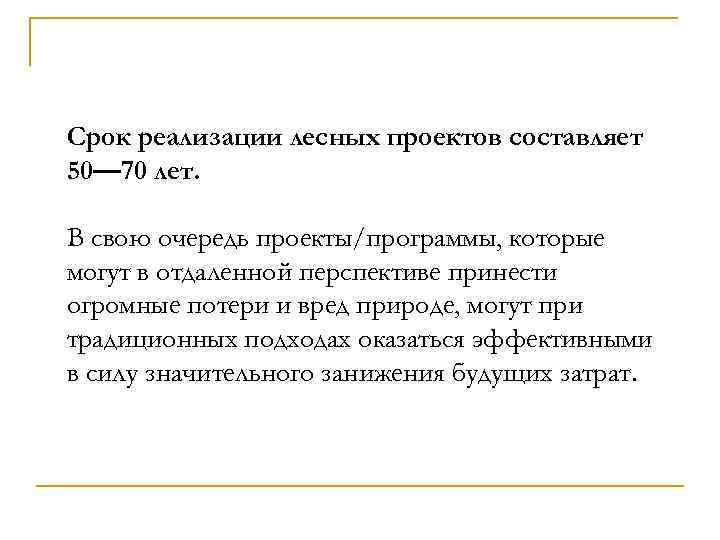 Срок реализации лесных проектов составляет 50—70 лет.

В свою очередь проекты/программы, которые могут в отдаленной перспективе принести огромные потери и вред природе, могут при традиционных подходах оказаться эффективными в силу значительного занижения будущих затрат.